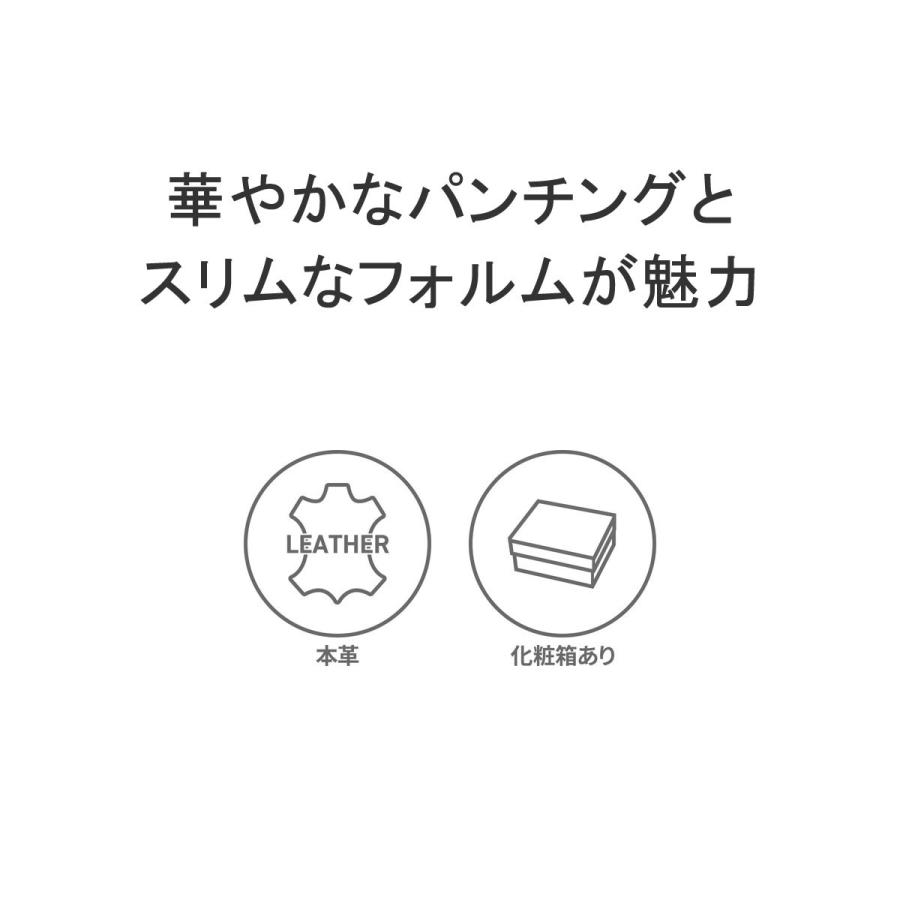 華やかなパンチングと
スリムなフォルムが魅力

LEATHER

本革

化粧箱あり